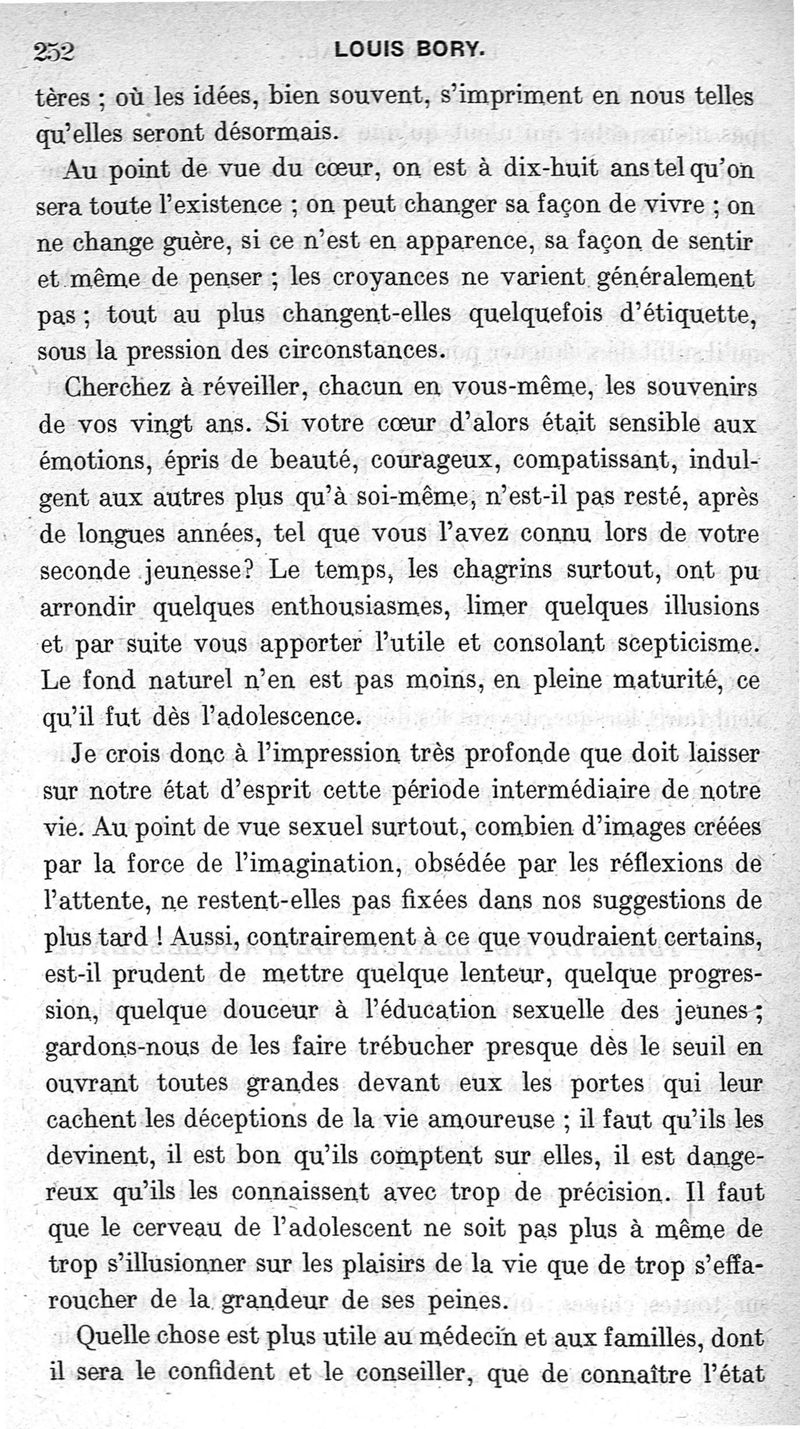 252 LOUIS BORY.

tères ; où les idées, bien souvent, s'impriment en nous telles qu'elles seront désormais.

Au point de vue du cœur, on est à dix-huit ans tel qu'on sera toute l'existence ; on peut changer sa façon de vivre ; on ne change guère, si ce n'est en apparence, sa façon de sentir et même de penser ; les croyances ne varient généralement pas ; tout au plus changent-elles quelquefois d'étiquette, sous la pression des circonstances.

Cherchez à réveiller, chacun en vous-même, les souvenirs de vos vingt ans. Si votre cœur d'alors était sensible aux émotions, épris de beauté, courageux, compatissant, indulgent aux autres plus qu'à soi-même, n'est-il pas resté, après de longues années, tel que vous l'avez connu lors de votre seconde jeunesse? Le temps, les chagrins surtout, ont pu arrondir quelques enthousiasmes, limer quelques illusions et par suite vous apporter l'utile et consolant scepticisme. Le fond naturel n'en est pas moins, en pleine maturité, ce qu'il fut dès l'adolescence.

Je crois donc à l'impression très profonde que doit laisser sur notre état d'esprit cette période intermédiaire de notre vie. Au point de vue sexuel surtout, combien d'images créées par la force de l'imagination, obsédée par les réflexions de l'attente, ne restent-elles pas fixées dans nos suggestions de plus tard ! Aussi, contrairement à ce que voudraient certains, est-il prudent de mettre quelque lenteur, quelque progression, quelque douceur à l'éducation sexuelle des jeunes ; gardons-nous de les faire trébucher presque dès le seuil en ouvrant toutes grandes devant eux les portes qui leur cachent les déceptions de la vie amoureuse ; il faut qu'ils les devinent, il est bon qu'ils comptent sur elles, il est dangereux qu'ils les connaissent avec trop de précision. Il faut que le cerveau de l'adolescent ne soit pas plus à même de trop s'illusionner sur les plaisirs de la vie que de trop s'effaroucher de la grandeur de ses peines.

Quelle chose est plus utile au médecin et aux familles, dont il sera le confident et le conseiller, que de connaître l'état